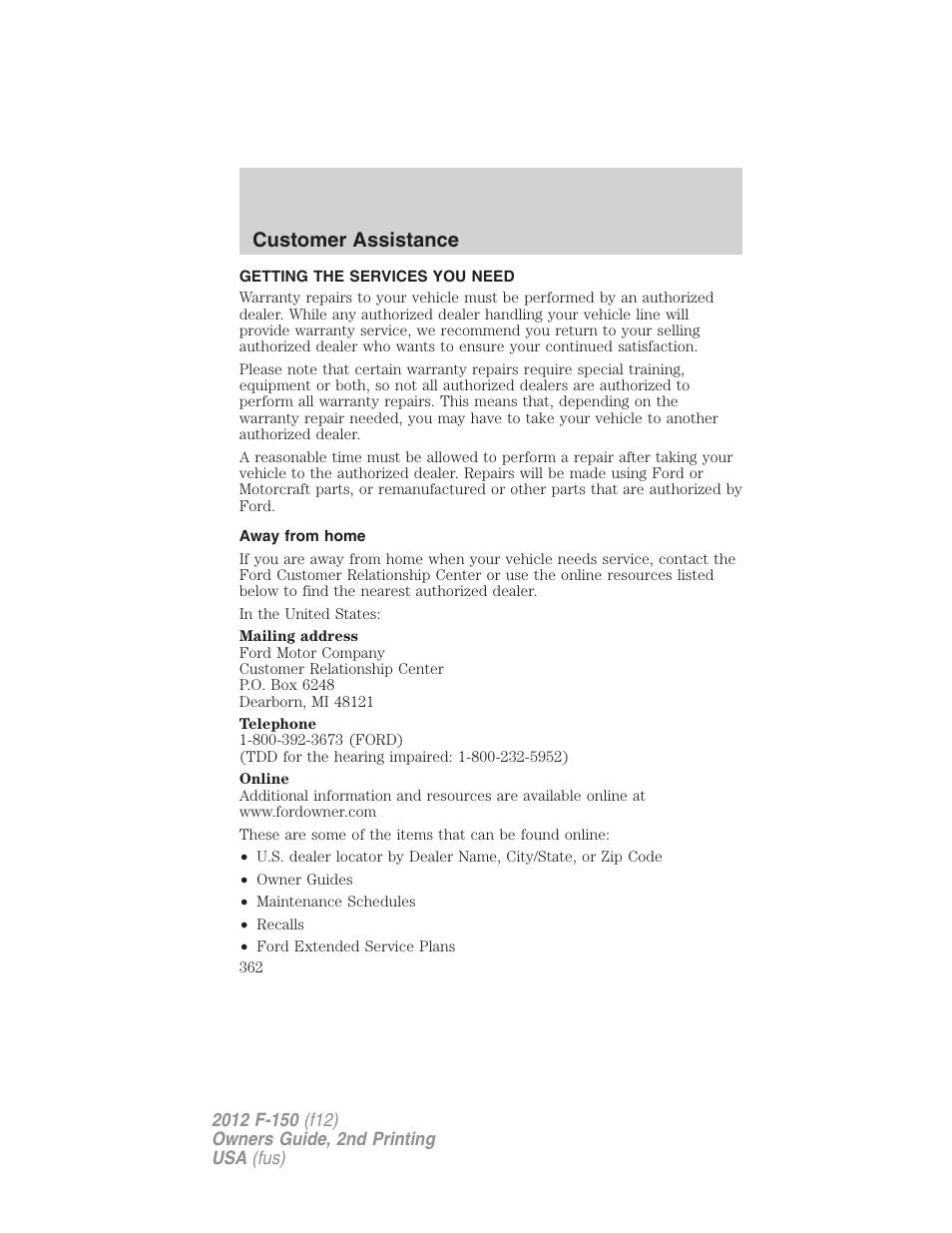 Customer Assistance

GETTING THE SERVICES YOU NEED

Warranty repairs to your vehicle must be performed by an authorized dealer. While any authorized dealer handling your vehicle line will provide warranty service, we recommend you return to your selling authorized dealer who wants to ensure your continued satisfaction.

Please note that certain warranty repairs require special training, equipment or both, so not all authorized dealers are authorized to perform all warranty repairs. This means that, depending on the warranty repair needed, you may have to take your vehicle to another authorized dealer.

A reasonable time must be allowed to perform a repair after taking your vehicle to the authorized dealer. Repairs will be made using Ford or Motorcraft parts, or remanufactured or other parts that are authorized by Ford.

Away from home

If you are away from home when your vehicle needs service, contact the Ford Customer Relationship Center or use the online resources listed below to find the nearest authorized dealer.

In the United States:

Mailing address
Ford Motor Company
Customer Relationship Center
P.O. Box 6248
Dearborn, MI 48121

Telephone
1-800-392-3673 (FORD)
(TDD for the hearing impaired: 1-800-232-5952)

Online
Additional information and resources are available online at www.fordowner.com

These are some of the items that can be found online:

• U.S. dealer locator by Dealer Name, City/State, or Zip Code
• Owner Guides
• Maintenance Schedules
• Recalls
• Ford Extended Service Plans

362

2012 F-150 (f12)
Owners Guide, 2nd Printing
USA (fus)